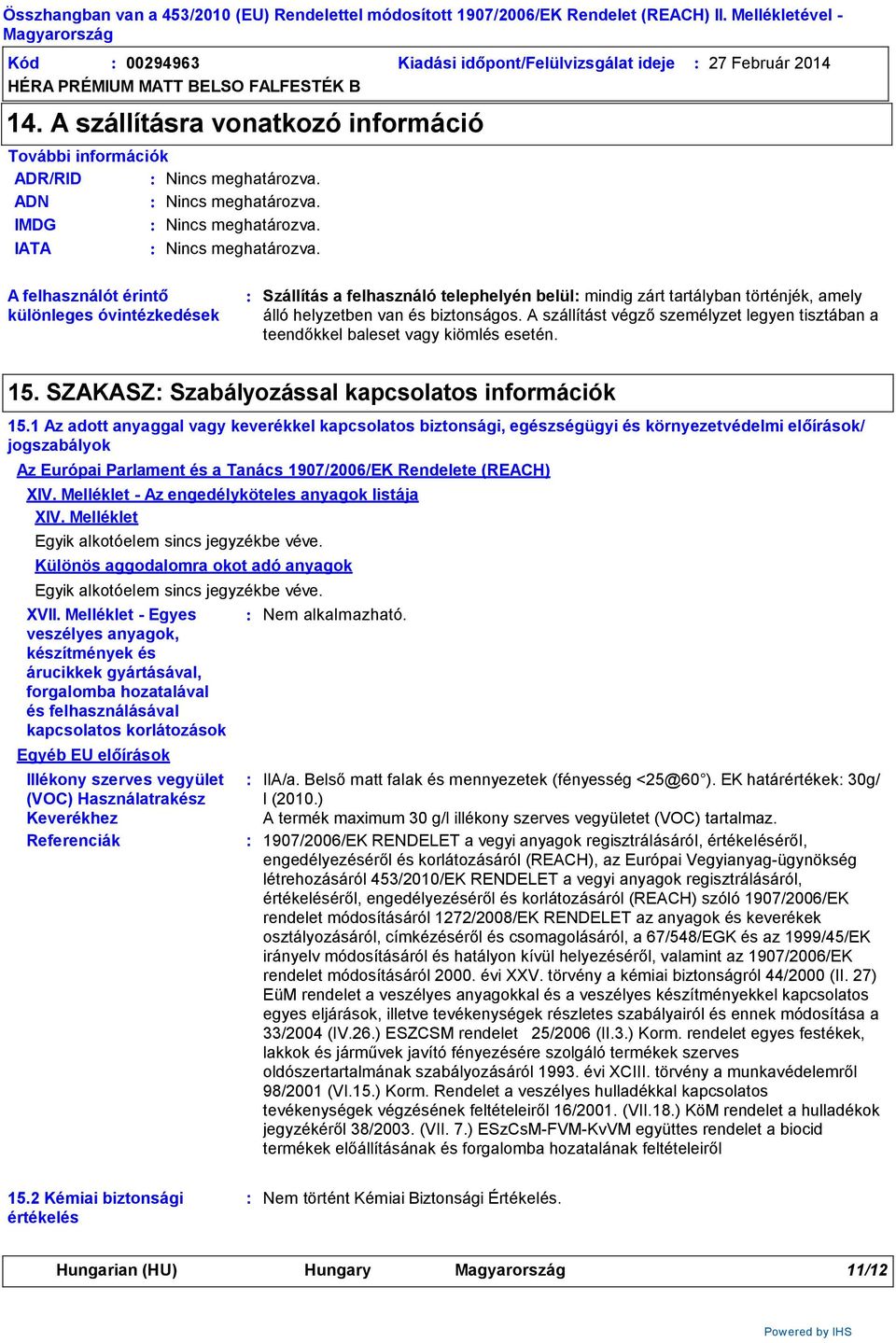 Összhangban van a 453/2010 (EU) Rendelettel módosított 1907/2006/EK Rendelet (REACH) II. Mellékletével - Magyarország

Kód : 00294963 Kiadási időpont/Felülvizsgálat ideje : 27 Február 2014

HÉRA PRÉMIUM MATT BELSO FALFESTÉK B

14. A szállításra vonatkozó információ

További információk

ADR/RID : Nincs meghatározva.

ADN : Nincs meghatározva.

IMDG : Nincs meghatározva.

IATA : Nincs meghatározva.

A felhasználót érintő különleges óvintézkedések : Szállítás a felhasználó telephelyén belül: mindig zárt tartályban történjék, amely álló helyzetben van és biztonságos. A szállítást végző személyzet legyen tisztában a teendőkkel baleset vagy kiömlés esetén.

15. SZAKASZ: Szabályozással kapcsolatos információk

15.1 Az adott anyaggal vagy keverékkel kapcsolatos biztonsági, egészségügyi és környezetvédelmi előírások/ jogszabályok

Az Európai Parlament és a Tanács 1907/2006/EK Rendelete (REACH)

XIV. Melléklet - Az engedélyköteles anyagok listája

XIV. Melléklet

Egyik alkotóelem sincs jegyzékbe véve.

Különös aggodalomra okot adó anyagok

Egyik alkotóelem sincs jegyzékbe véve.

XVII. Melléklet - Egyes veszélyes anyagok, készítmények és árucikkek gyártásával, forgalomba hozatalával és felhasználásával kapcsolatos korlátozások : Nem alkalmazható.

Egyéb EU előírások

Illékony szerves vegyület (VOC) Használatrakész Keverékhez : IIA/a. Belső matt falak és mennyezetek (fényesség <25@60°). EK határértékek: 30g/l (2010.)
A termék maximum 30 g/l illékony szerves vegyületet (VOC) tartalmaz.

Referenciák : 1907/2006/EK RENDELET a vegyi anyagok regisztrálásáról, értékeléséről, engedélyezéséről és korlátozásáról (REACH), az Európai Vegyianyag-ügynökség létrehozásáról 453/2010/EK RENDELET a vegyi anyagok regisztrálásáról, értékeléséről, engedélyezéséről és korlátozásáról (REACH) szóló 1907/2006/EK rendelet módosításáról 1272/2008/EK RENDELET az anyagok és keverékek osztályozásáról, címkézéséről és csomagolásáról, a 67/548/EGK és az 1999/45/EK irányelv módosításáról és hatályon kívül helyezéséről, valamint az 1907/2006/EK rendelet módosításáról 2000. évi XXV. törvény a kémiai biztonságról 44/2000 (II. 27) EüM rendelet a veszélyes anyagokkal és a veszélyes készítményekkel kapcsolatos egyes eljárások, illetve tevékenységek részletes szabályairól és ennek módosítása a 33/2004 (IV.26.) ESZCSM rendelet 25/2006 (II.3.) Korm. rendelet egyes festékek, lakkok és járművek javító fényezésére szolgáló termékek szerves oldószertartalmának szabályozásáról 1993. évi XCIII. törvény a munkavédelemről 98/2001 (VI.15.) Korm. Rendelet a veszélyes hulladékkal kapcsolatos tevékenységek végzésének feltételeiről 16/2001. (VII.18.) KöM rendelet a hulladékok jegyzékéről 38/2003. (VII. 7.) ESzCsM-FVM-KvVM együttes rendelet a biocid termékek előállításának és forgalomba hozatalának feltételeiről

15.2 Kémiai biztonsági értékelés : Nem történt Kémiai Biztonsági Értékelés.

Hungarian (HU) Hungary Magyarország 11/12

Powered by IHS